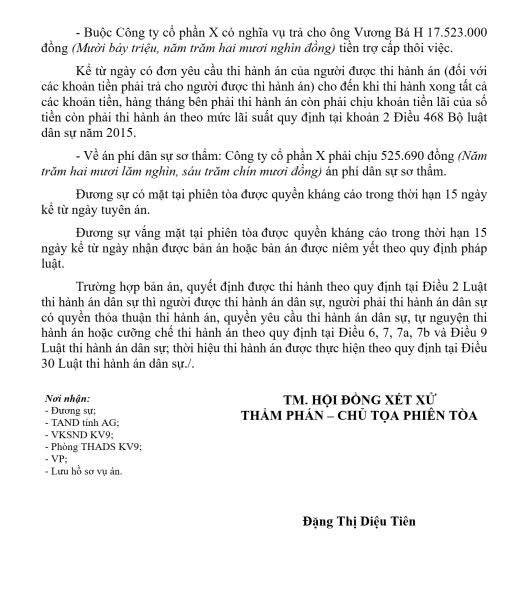 - Buộc Công ty cổ phần X có nghĩa vụ trả cho ông Vương Bá H 17.523.000 đồng (Mười bảy triệu, năm trăm hai mươi nghìn đồng) tiền trợ cấp thôi việc.

Kể từ ngày có đơn yêu cầu thi hành án của người được thi hành án (đối với các khoản tiền phải trả cho người được thi hành án) cho đến khi thi hành xong tất cả các khoản tiền, hàng tháng bên phải thi hành án còn phải chịu khoản tiền lãi của số tiền còn phải thi hành án theo mức lãi suất quy định tại khoản 2 Điều 468 Bộ luật dân sự năm 2015.

- Về án phí dân sự sơ thẩm: Công ty cổ phần X phải chịu 525.690 đồng (Năm trăm hai mươi lăm nghìn, sáu trăm chín mươi đồng) án phí dân sự sơ thẩm.

Đương sự có mặt tại phiên tòa được quyền kháng cáo trong thời hạn 15 ngày kể từ ngày tuyên án.

Đương sự vắng mặt tại phiên tòa được quyền kháng cáo trong thời hạn 15 ngày kể từ ngày nhận được bản án hoặc bản án được niêm yết theo quy định pháp luật.

Trường hợp bản án, quyết định được thi hành theo quy định tại Điều 2 Luật thi hành án dân sự thì người được thi hành án dân sự, người phải thi hành án dân sự có quyền thỏa thuận thi hành án, quyền yêu cầu thi hành án dân sự, tự nguyện thi hành án hoặc cưỡng chế thi hành án theo quy định tại Điều 6, 7, 7a, 7b và Điều 9 Luật thi hành án dân sự; thời hiệu thi hành án được thực hiện theo quy định tại Điều 30 Luật thi hành án dân sự./.

Nơi nhận:
- Đương sự;
- TAND tỉnh AG;
- VKSND KV9;
- Phòng THADS KV9;
- VP;
- Lưu hồ sơ vụ án.

TM. HỘI ĐỒNG XÉT XỬ
THẨM PHÁN – CHỦ TỌA PHIÊN TÒA

Đặng Thị Diệu Tiên